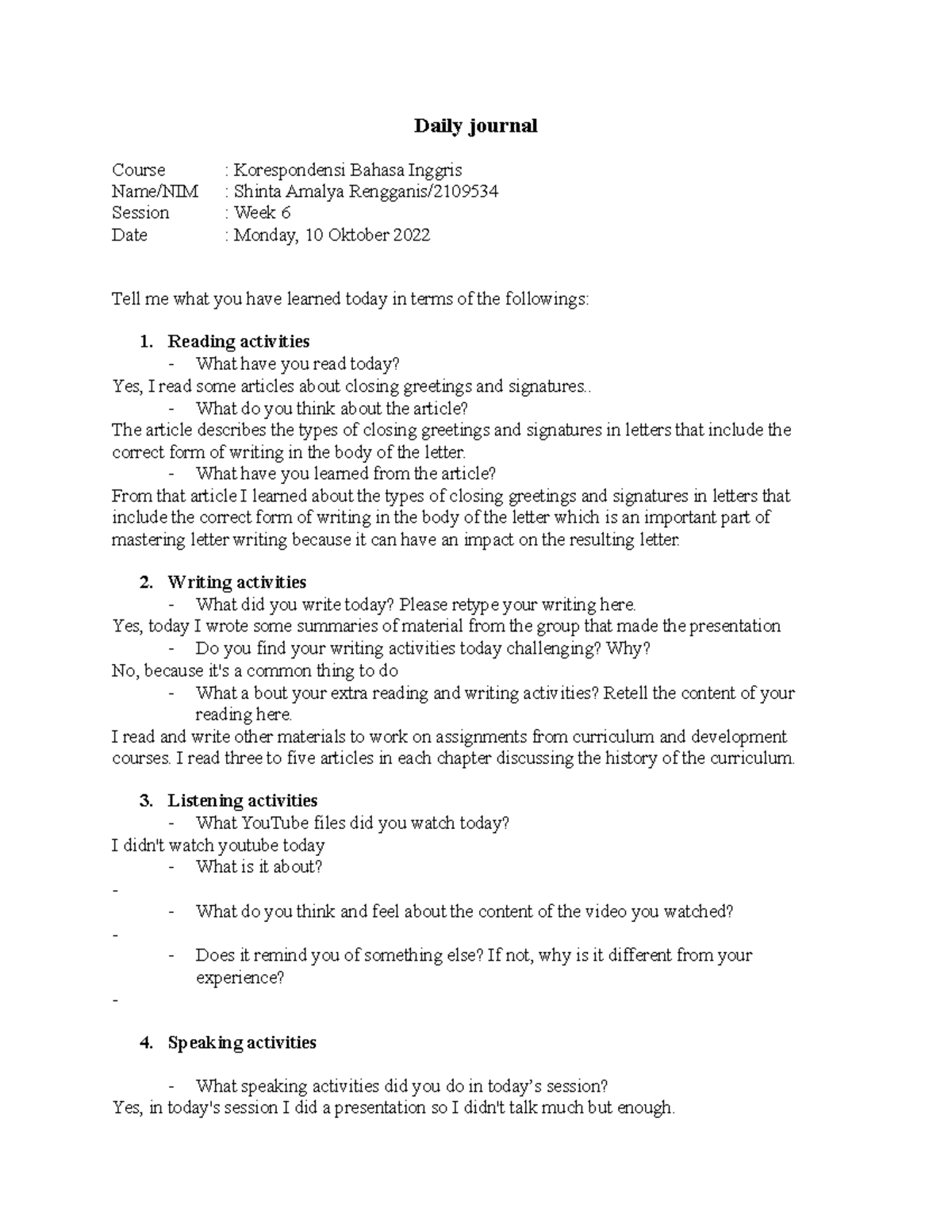 Daily journal

Course : Korespondensi Bahasa Inggris
Name/NIM : Shinta Amalya Rengganis/2109534
Session : Week 6
Date : Monday, 10 Oktober 2022

Tell me what you have learned today in terms of the followings:

1. Reading activities
- What have you read today?
Yes, I read some articles about closing greetings and signatures..
- What do you think about the article?
The article describes the types of closing greetings and signatures in letters that include the correct form of writing in the body of the letter.
- What have you learned from the article?
From that article I learned about the types of closing greetings and signatures in letters that include the correct form of writing in the body of the letter which is an important part of mastering letter writing because it can have an impact on the resulting letter.

2. Writing activities
- What did you write today? Please retype your writing here.
Yes, today I wrote some summaries of material from the group that made the presentation
- Do you find your writing activities today challenging? Why?
No, because it's a common thing to do
- What a bout your extra reading and writing activities? Retell the content of your reading here.
I read and write other materials to work on assignments from curriculum and development courses. I read three to five articles in each chapter discussing the history of the curriculum.

3. Listening activities
- What YouTube files did you watch today?
I didn't watch youtube today
- What is it about?
-
- What do you think and feel about the content of the video you watched?
-
- Does it remind you of something else? If not, why is it different from your experience?
-

4. Speaking activities

- What speaking activities did you do in today's session?
Yes, in today's session I did a presentation so I didn't talk much but enough.